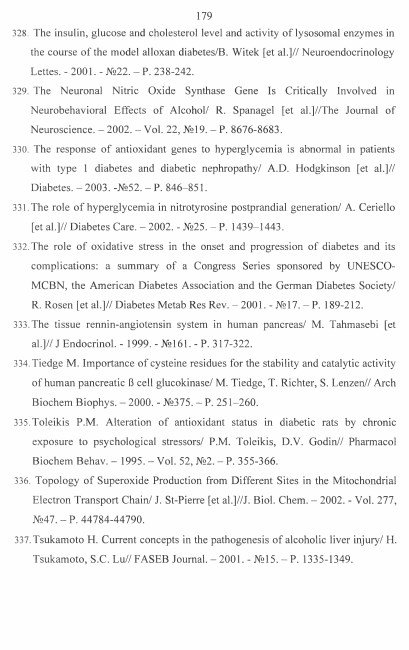 179

328. The insulin, glucose and cholesterol level and activity of lysosomal enzymes in the course of the model alloxan diabetes/B. Witek [et al.]// Neuroendocrinology Lettes. - 2001. - №22. – P. 238-242.

329. The Neuronal Nitric Oxide Synthase Gene Is Critically Involved in Neurobehavioral Effects of Alcohol/ R. Spanagel [et al.]//The Journal of Neuroscience. – 2002. – Vol. 22, №19. – P. 8676-8683.

330. The response of antioxidant genes to hyperglycemia is abnormal in patients with type 1 diabetes and diabetic nephropathy/ A.D. Hodgkinson [et al.]// Diabetes. – 2003. -№52. – P. 846–851.

331. The role of hyperglycemia in nitrotyrosine postprandial generation/ A. Ceriello [et al.]// Diabetes Care. – 2002. - №25. – P. 1439–1443.

332. The role of oxidative stress in the onset and progression of diabetes and its complications: a summary of a Congress Series sponsored by UNESCO-MCBN, the American Diabetes Association and the German Diabetes Society/ R. Rosen [et al.]// Diabetes Metab Res Rev. – 2001. - №17. – P. 189-212.

333. The tissue rennin-angiotensin system in human pancreas/ M. Tahmasebi [et al.]// J Endocrinol. - 1999. - №161. - P. 317-322.

334. Tiedge M. Importance of cysteine residues for the stability and catalytic activity of human pancreatic ß cell glucokinase/ M. Tiedge, T. Richter, S. Lenzen// Arch Biochem Biophys. – 2000. - №375. – P. 251–260.

335. Toleikis P.M. Alteration of antioxidant status in diabetic rats by chronic exposure to psychological stressors/ P.M. Toleikis, D.V. Godin// Pharmacol Biochem Behav. – 1995. – Vol. 52, №2. – P. 355-366.

336. Topology of Superoxide Production from Different Sites in the Mitochondrial Electron Transport Chain/ J. St-Pierre [et al.]//J. Biol. Chem. – 2002. - Vol. 277, №47. – P. 44784-44790.

337. Tsukamoto H. Current concepts in the pathogenesis of alcoholic liver injury/ H. Tsukamoto, S.C. Lu// FASEB Journal. – 2001. - №15. – P. 1335-1349.